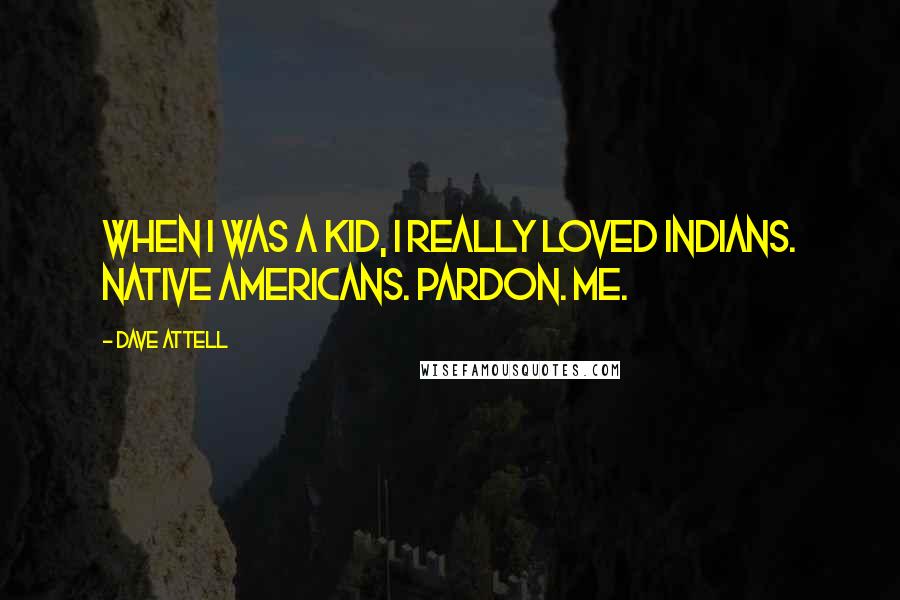 WHEN I WAS A KID, I REALLY LOVED INDIANS. NATIVE AMERICANS. PARDON. ME.

- DAVE ATTELL

WISEFAMOUSQUOTES.COM